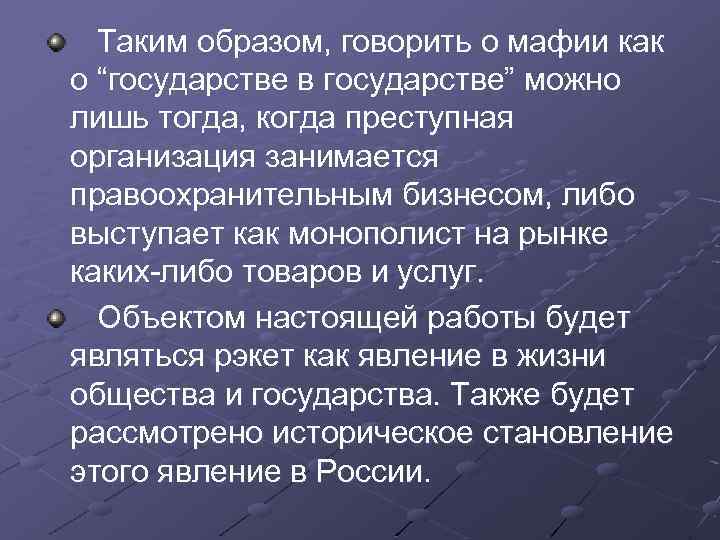 Таким образом, говорить о мафии как о “государстве в государстве” можно лишь тогда, когда преступная организация занимается правоохранительным бизнесом, либо выступает как монополист на рынке каких-либо товаров и услуг.

Объектом настоящей работы будет являться рэкет как явление в жизни общества и государства. Также будет рассмотрено историческое становление этого явление в России.